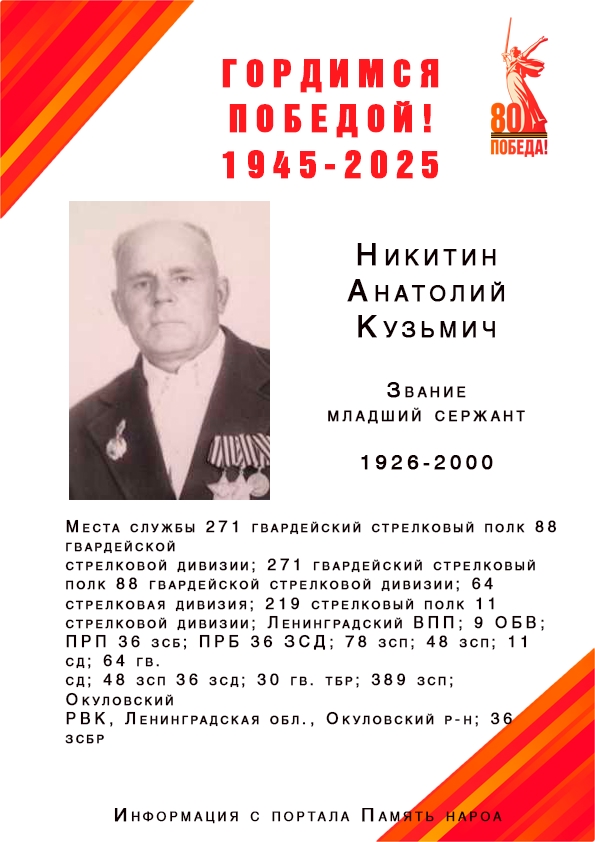 ГОРДИМСЯ ПОБЕДОЙ! 1945-2025

80 ПОБЕДА!

Никитин Анатолий Кузьмич

Звание
младший сержант

1926-2000

Места службы 271 гвардейский стрелковый полк 88 гвардейской стрелковой дивизии; 271 гвардейский стрелковый полк 88 гвардейской стрелковой дивизии; 64 стрелковая дивизия; 219 стрелковый полк 11 стрелковой дивизии; Ленинградский ВПП; 9 ОБВ; ПРП 36 зсб; ПРБ 36 ЗСД; 78 зсп; 48 зсп; 11 сд; 64 гв. сд; 48 зсп 36 зсд; 30 гв. тбр; 389 зсп; Окуловский РВК, Ленинградская обл., Окуловский р-н; 36 зсбр

Информация с портала Память нароа